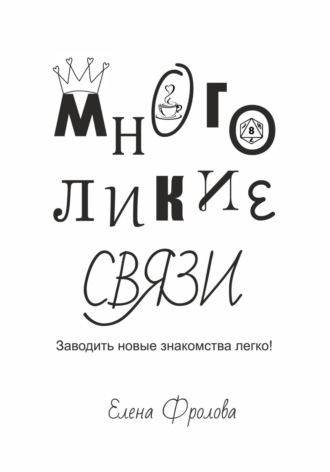 МНОГО
ЛИКИЕ
СВЯЗИ

Заводить новые знакомства легко!

Елена Фролова